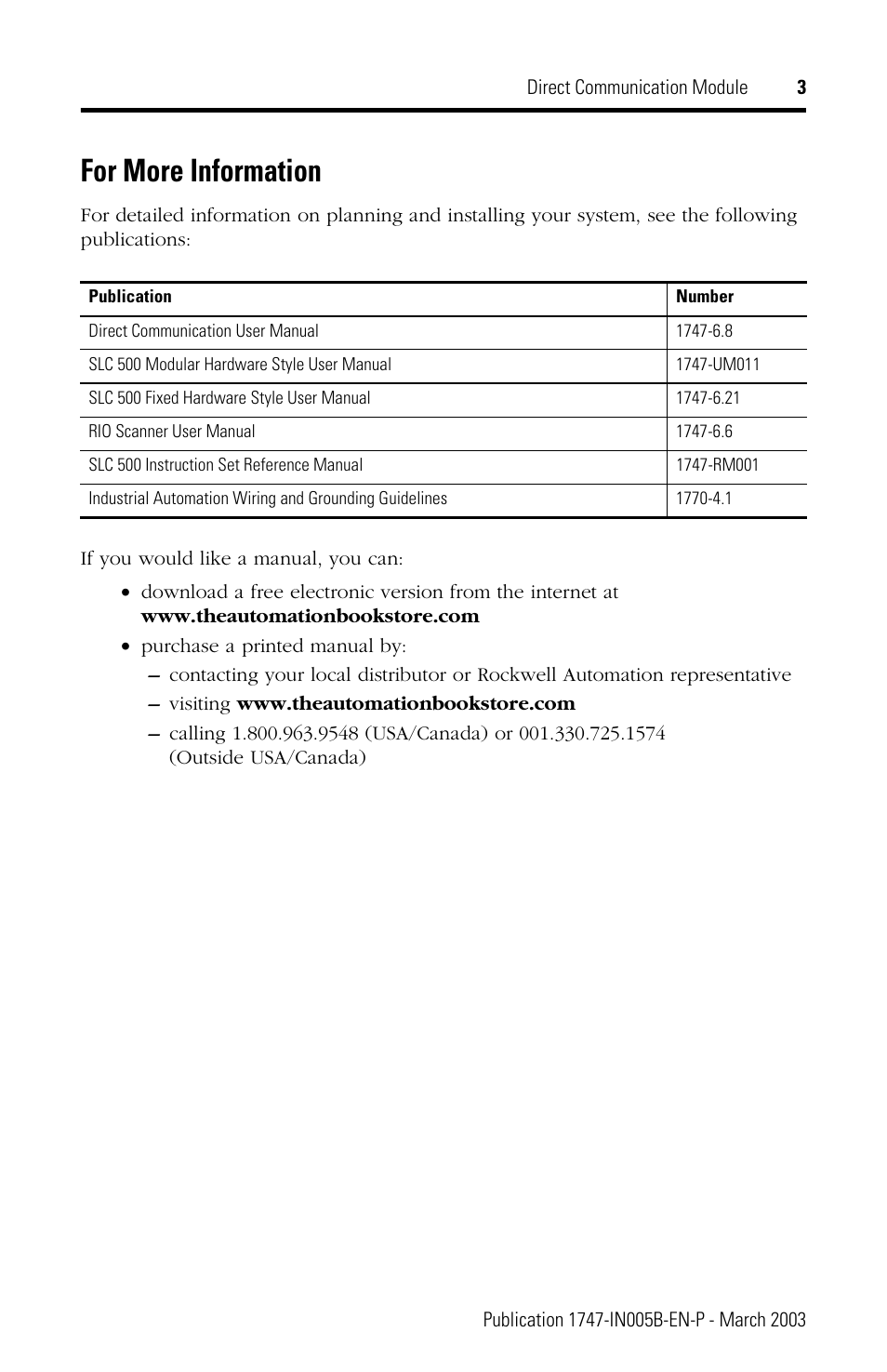 Direct Communication Module 3

For More Information

For detailed information on planning and installing your system, see the following publications:

| Publication | Number |
|---|---|
| Direct Communication User Manual | 1747-6.8 |
| SLC 500 Modular Hardware Style User Manual | 1747-UM011 |
| SLC 500 Fixed Hardware Style User Manual | 1747-6.21 |
| RIO Scanner User Manual | 1747-6.6 |
| SLC 500 Instruction Set Reference Manual | 1747-RM001 |
| Industrial Automation Wiring and Grounding Guidelines | 1770-4.1 |

If you would like a manual, you can:

• download a free electronic version from the internet at www.theautomationbookstore.com

• purchase a printed manual by:

– contacting your local distributor or Rockwell Automation representative

– visiting www.theautomationbookstore.com

– calling 1.800.963.9548 (USA/Canada) or 001.330.725.1574 (Outside USA/Canada)

Publication 1747-IN005B-EN-P - March 2003